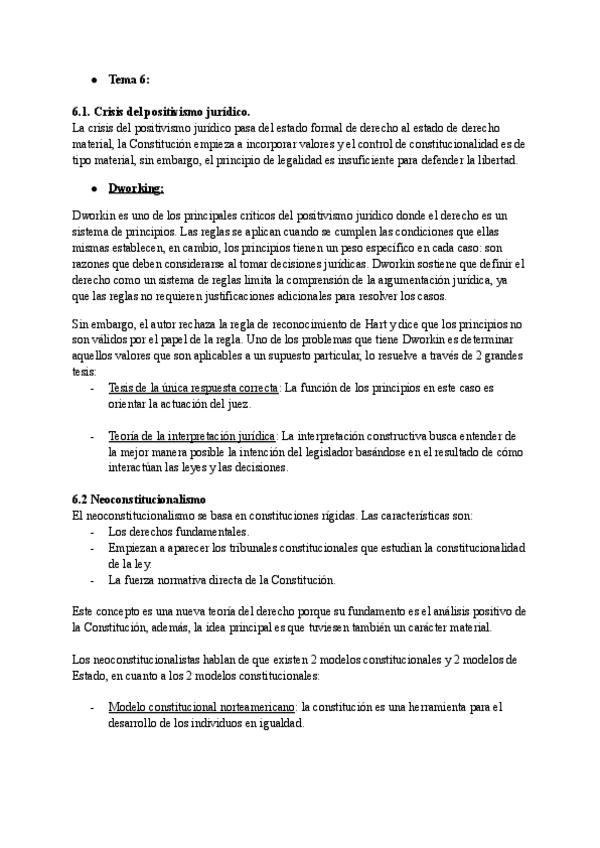 ● Tema 6:

6.1. Crisis del positivismo jurídico.
La crisis del positivismo jurídico pasa del estado formal de derecho al estado de derecho material, la Constitución empieza a incorporar valores y el control de constitucionalidad es de tipo material, sin embargo, el principio de legalidad es insuficiente para defender la libertad.

● Dworking:

Dworkin es uno de los principales críticos del positivismo jurídico donde el derecho es un sistema de principios. Las reglas se aplican cuando se cumplen las condiciones que ellas mismas establecen, en cambio, los principios tienen un peso específico en cada caso: son razones que deben considerarse al tomar decisiones jurídicas. Dworkin sostiene que definir el derecho como un sistema de reglas limita la comprensión de la argumentación jurídica, ya que las reglas no requieren justificaciones adicionales para resolver los casos.

Sin embargo, el autor rechaza la regla de reconocimiento de Hart y dice que los principios no son válidos por el papel de la regla. Uno de los problemas que tiene Dworkin es determinar aquellos valores que son aplicables a un supuesto particular, lo resuelve a través de 2 grandes tesis:
- Tesis de la única respuesta correcta: La función de los principios en este caso es orientar la actuación del juez.

- Teoría de la interpretación jurídica: La interpretación constructiva busca entender de la mejor manera posible la intención del legislador basándose en el resultado de cómo interactúan las leyes y las decisiones.

6.2 Neoconstitucionalismo
El neoconstitucionalismo se basa en constituciones rígidas. Las características son:
- Los derechos fundamentales.
- Empiezan a aparecer los tribunales constitucionales que estudian la constitucionalidad de la ley.
- La fuerza normativa directa de la Constitución.

Este concepto es una nueva teoría del derecho porque su fundamento es el análisis positivo de la Constitución, además, la idea principal es que tuviesen también un carácter material.

Los neoconstitucionalistas hablan de que existen 2 modelos constitucionales y 2 modelos de Estado, en cuanto a los 2 modelos constitucionales:

- Modelo constitucional norteamericano: la constitución es una herramienta para el desarrollo de los individuos en igualdad.